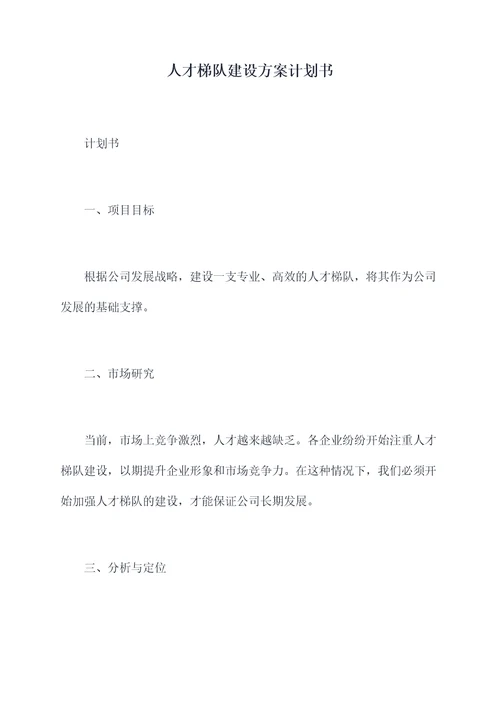 人才梯队建设方案计划书

计划书

一、项目目标

根据公司发展战略，建设一支专业、高效的人才梯队，将其作为公司发展的基础支撑。

二、市场研究

当前，市场上竞争激烈，人才越来越缺乏。各企业纷纷开始注重人才梯队建设，以期提升企业形象和市场竞争力。在这种情况下，我们必须开始加强人才梯队的建设，才能保证公司长期发展。

三、分析与定位